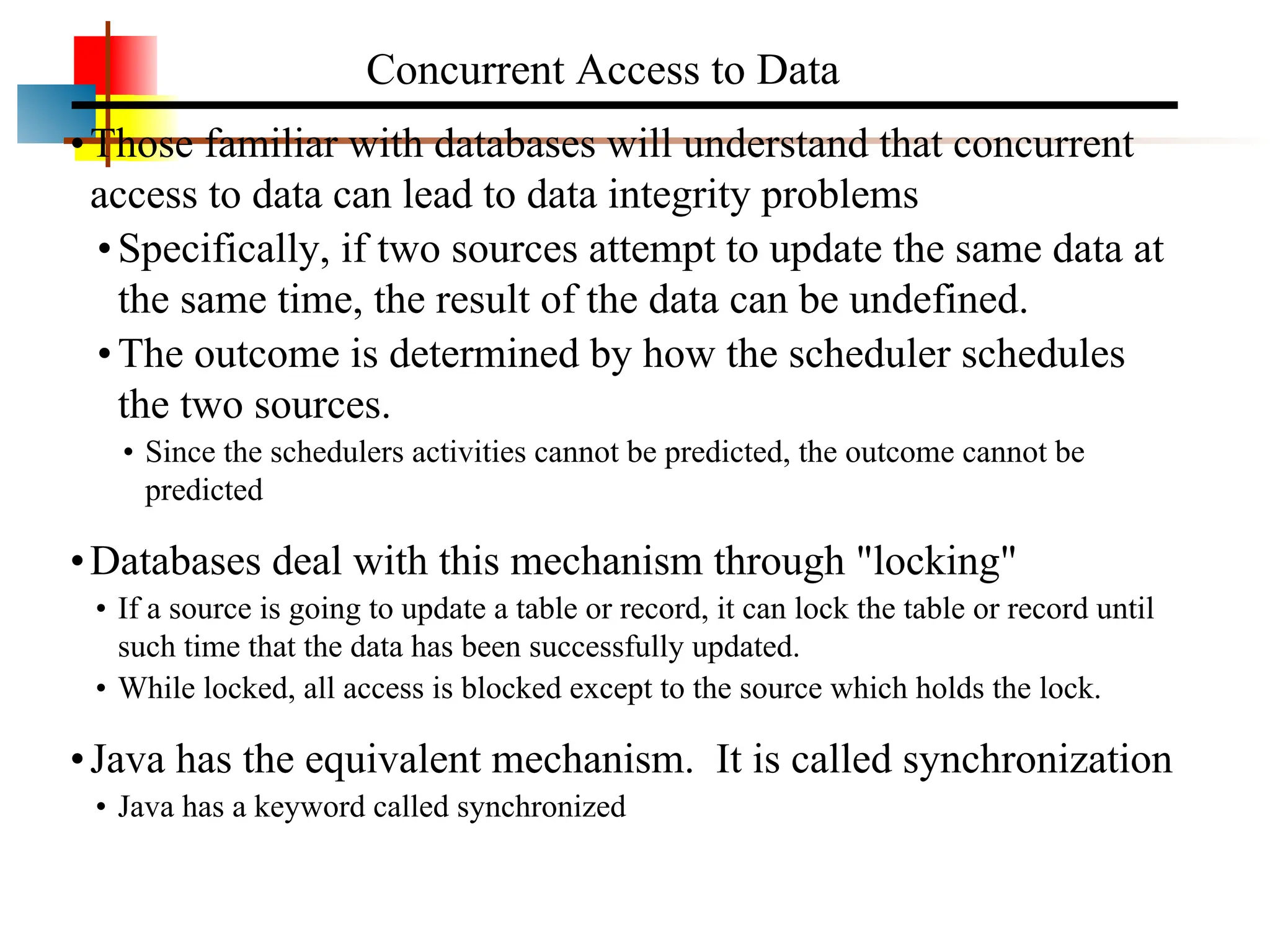 Concurrent Access to Data

• Those familiar with databases will understand that concurrent access to data can lead to data integrity problems
  • Specifically, if two sources attempt to update the same data at the same time, the result of the data can be undefined.
  • The outcome is determined by how the scheduler schedules the two sources.
    • Since the schedulers activities cannot be predicted, the outcome cannot be predicted

• Databases deal with this mechanism through "locking"
  • If a source is going to update a table or record, it can lock the table or record until such time that the data has been successfully updated.
  • While locked, all access is blocked except to the source which holds the lock.

• Java has the equivalent mechanism.  It is called synchronization
  • Java has a keyword called synchronized